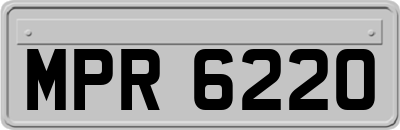 MPR 6220